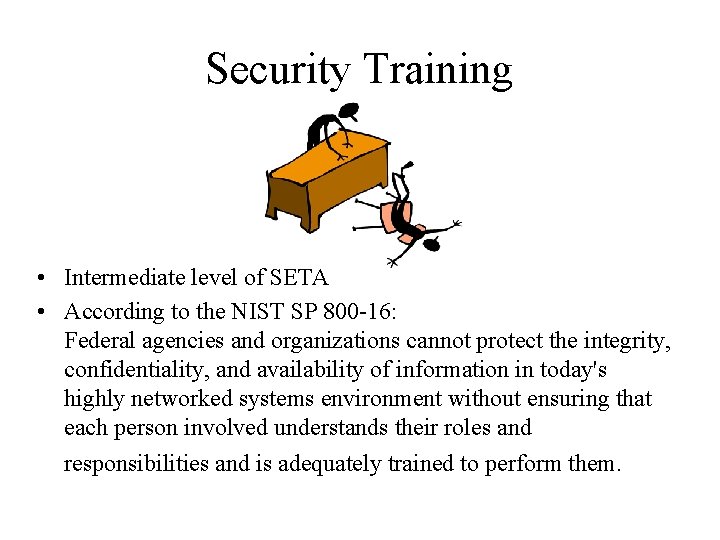 Security Training

• Intermediate level of SETA
• According to the NIST SP 800-16:
Federal agencies and organizations cannot protect the integrity, confidentiality, and availability of information in today's highly networked systems environment without ensuring that each person involved understands their roles and responsibilities and is adequately trained to perform them.